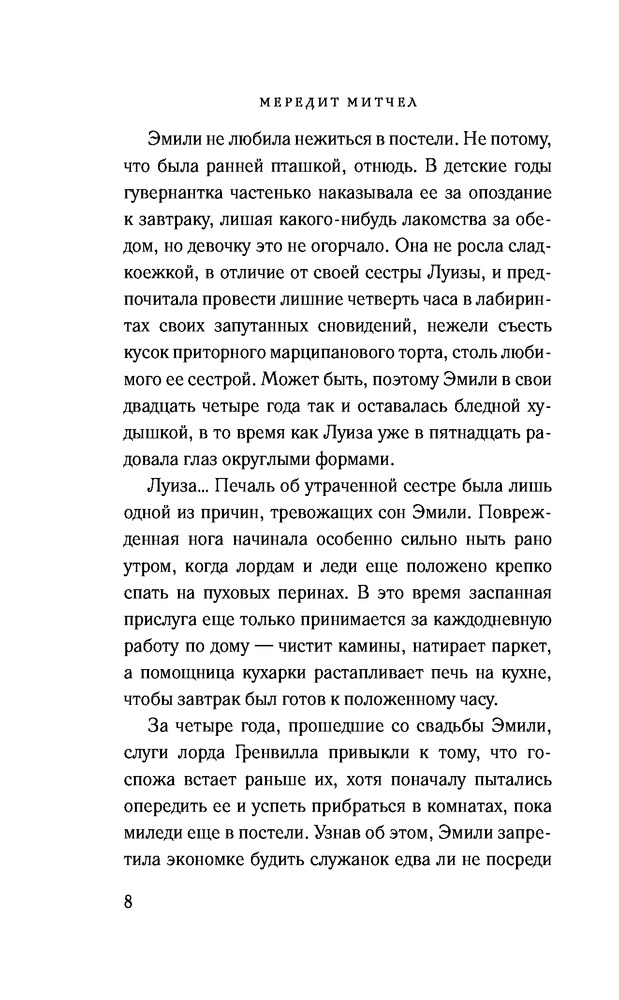 МЕРЕДИТ МИТЧЕЛ

Эмили не любила нежиться в постели. Не потому, что была ранней пташкой, отнюдь. В детские годы гувернантка частенько наказывала ее за опоздание к завтраку, лишая какого-нибудь лакомства за обедом, но девочку это не огорчало. Она не росла сладкоежкой, в отличие от своей сестры Луизы, и предпочитала провести лишние четверть часа в лабиринтах своих запутанных сновидений, нежели съесть кусок приторного марципанового торта, столь любимого ее сестрой. Может быть, поэтому Эмили в свои двадцать четыре года так и оставалась бледной худышкой, в то время как Луиза уже в пятнадцать радовала глаз округлыми формами.

Луиза... Печаль об утраченной сестре была лишь одной из причин, тревожащих сон Эмили. Поврежденная нога начинала особенно сильно ныть рано утром, когда лордам и леди еще положено крепко спать на пуховых перинах. В это время заспанная прислуга еще только принимается за каждодневную работу по дому — чистит камины, натирает паркет, а помощница кухарки растапливает печь на кухне, чтобы завтрак был готов к положенному часу.

За четыре года, прошедшие со свадьбы Эмили, слуги лорда Гренвилла привыкли к тому, что госпожа встает раньше их, хотя поначалу пытались опередить ее и успеть прибраться в комнатах, пока миледи еще в постели. Узнав об этом, Эмили запретила экономке будить служанок едва ли не посреди

8